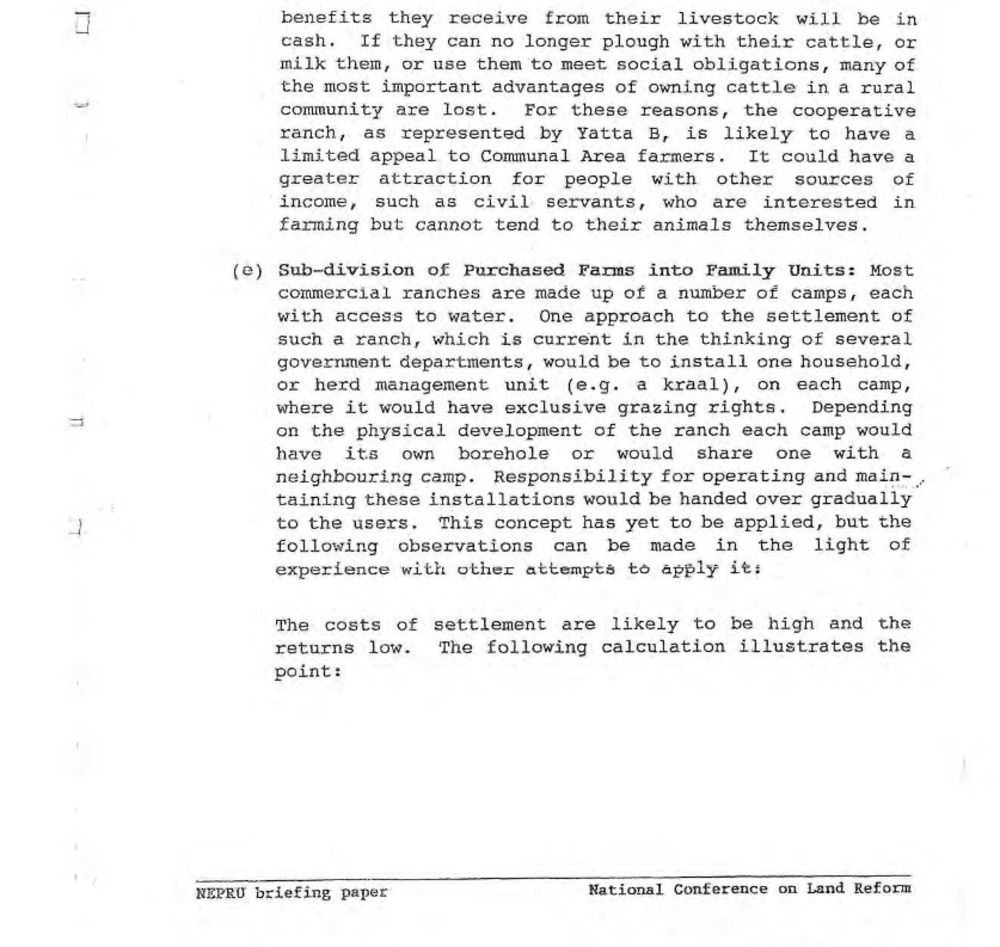 benefits they receive from their livestock will be in cash. If they can no longer plough with their cattle, or milk them, or use them to meet social obligations, many of the most important advantages of owning cattle in a rural community are lost. For these reasons, the cooperative ranch, as represented by Yatta B, is likely to have a limited appeal to Communal Area farmers. It could have a greater attraction for people with other sources of income, such as civil servants, who are interested in farming but cannot tend to their animals themselves.

(e) Sub-division of Purchased Farms into Family Units: Most commercial ranches are made up of a number of camps, each with access to water. One approach to the settlement of such a ranch, which is current in the thinking of several government departments, would be to install one household, or herd management unit (e.g. a kraal), on each camp, where it would have exclusive grazing rights. Depending on the physical development of the ranch each camp would have its own borehole or would share one with a neighbouring camp. Responsibility for operating and maintaining these installations would be handed over gradually to the users. This concept has yet to be applied, but the following observations can be made in the light of experience with other attempts to apply it:

The costs of settlement are likely to be high and the returns low. The following calculation illustrates the point:

NEPRU briefing paper National Conference on Land Reform